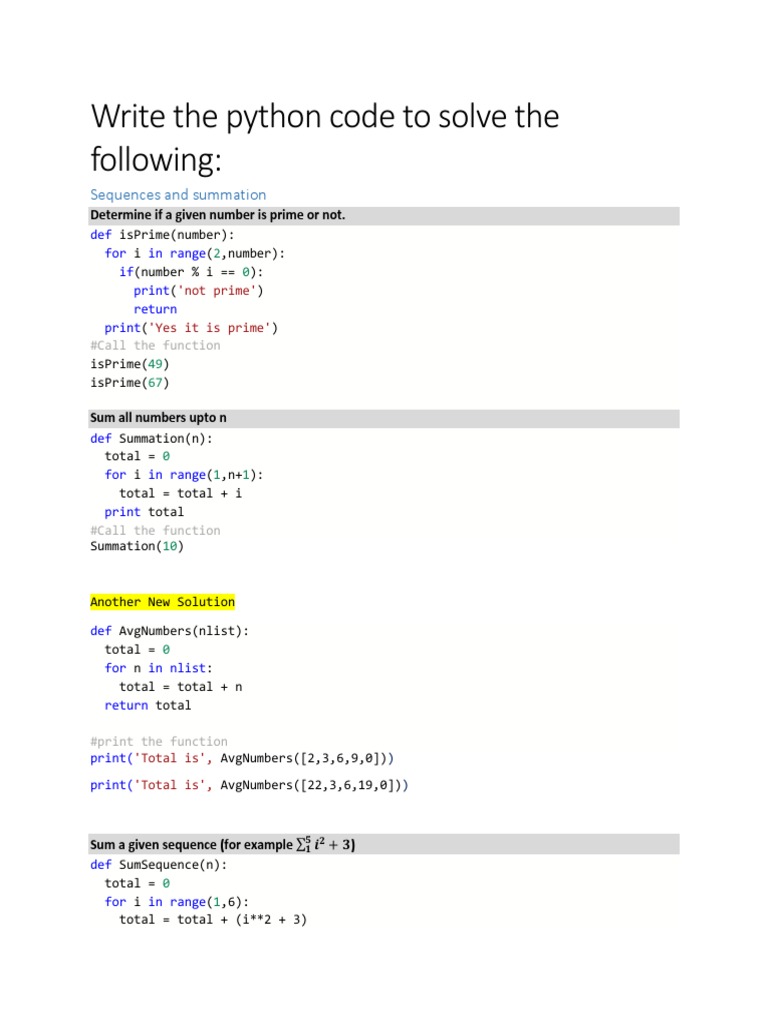 Write the python code to solve the following:

Sequences and summation

Determine if a given number is prime or not.

def isPrime(number):
  for i in range(2,number):
    if(number % i == 0):
      print('not prime')
      return
  print('Yes it is prime')
#Call the function
isPrime(49)
isPrime(67)

Sum all numbers upto n

def Summation(n):
  total = 0
  for i in range(1,n+1):
    total = total + i
  print total
#Call the function
Summation(10)

Another New Solution

def AvgNumbers(nlist):
  total = 0
  for n in nlist:
    total = total + n
  return total

#print the function
print('Total is', AvgNumbers([2,3,6,9,0]))

print('Total is', AvgNumbers([22,3,6,19,0]))

Sum a given sequence (for example $\sum_{1}^{5} i^2 + 3$)

def SumSequence(n):
  total = 0
  for i in range(1,6):
    total = total + (i**2 + 3)